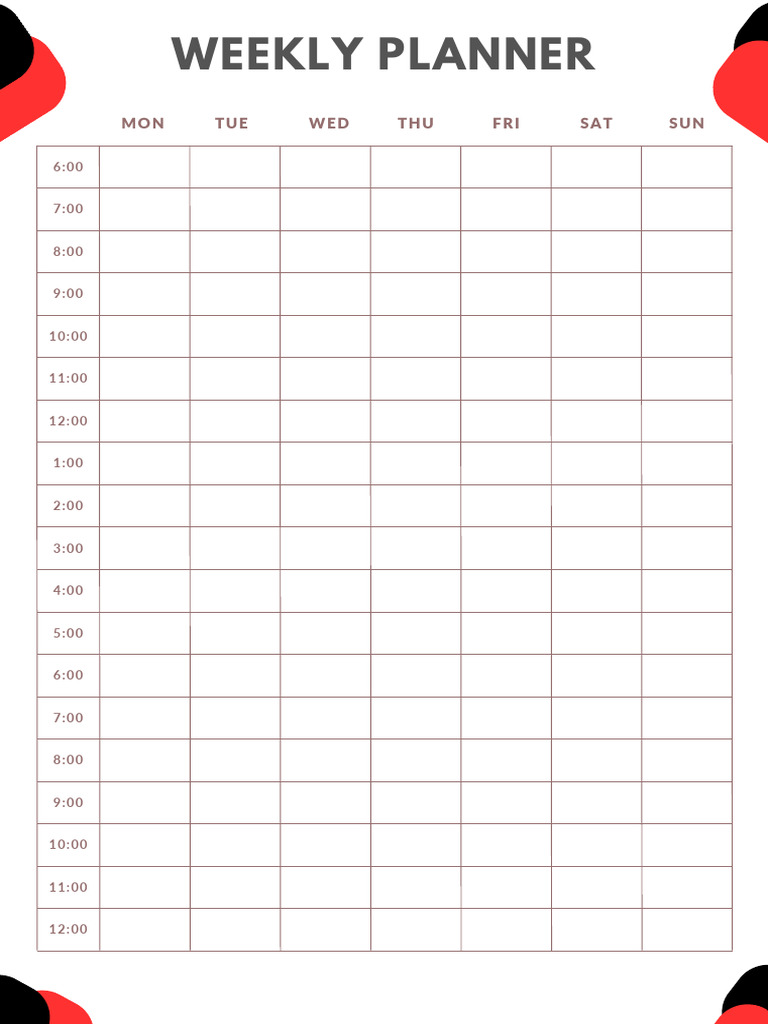 WEEKLY PLANNER

| | MON | TUE | WED | THU | FRI | SAT | SUN |
|---|---|---|---|---|---|---|---|
| 6:00 | | | | | | | |
| 7:00 | | | | | | | |
| 8:00 | | | | | | | |
| 9:00 | | | | | | | |
| 10:00 | | | | | | | |
| 11:00 | | | | | | | |
| 12:00 | | | | | | | |
| 1:00 | | | | | | | |
| 2:00 | | | | | | | |
| 3:00 | | | | | | | |
| 4:00 | | | | | | | |
| 5:00 | | | | | | | |
| 6:00 | | | | | | | |
| 7:00 | | | | | | | |
| 8:00 | | | | | | | |
| 9:00 | | | | | | | |
| 10:00 | | | | | | | |
| 11:00 | | | | | | | |
| 12:00 | | | | | | | |